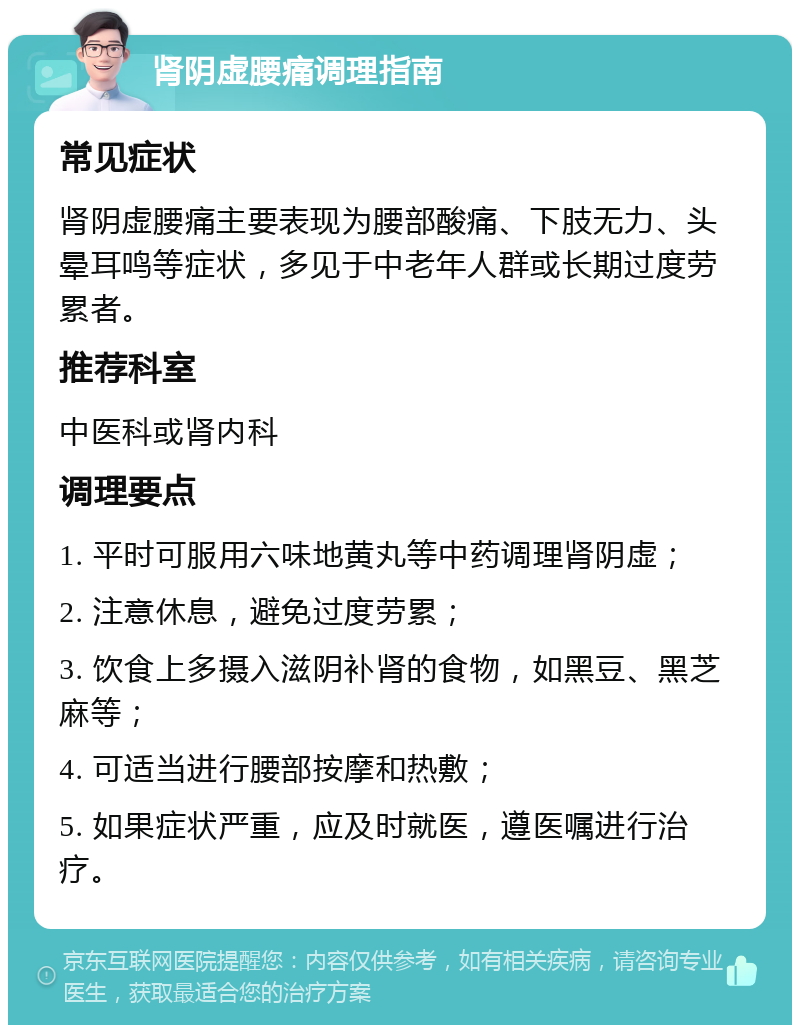 肾阴虚腰痛调理指南

常见症状

肾阴虚腰痛主要表现为腰部酸痛、下肢无力、头晕耳鸣等症状，多见于中老年人群或长期过度劳累者。

推荐科室

中医科或肾内科

调理要点

1. 平时可服用六味地黄丸等中药调理肾阴虚；

2. 注意休息，避免过度劳累；

3. 饮食上多摄入滋阴补肾的食物，如黑豆、黑芝麻等；

4. 可适当进行腰部按摩和热敷；

5. 如果症状严重，应及时就医，遵医嘱进行治疗。

京东互联网医院提醒您：内容仅供参考，如有相关疾病，请咨询专业医生，获取最适合您的治疗方案